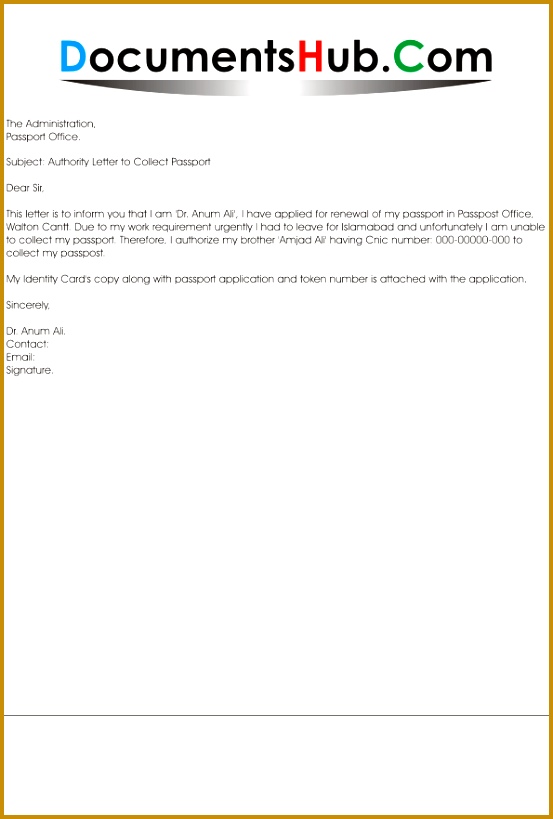 DocumentsHub.Com

The Administration,
Passport Office.

Subject: Authority Letter to Collect Passport

Dear Sir,

This letter is to inform you that I am 'Dr. Anum Ali', I have applied for renewal of my passport in Passpost Office, Walton Cantt. Due to my work requirement urgently I had to leave for Islamabad and unfortunately I am unable to collect my passport. Therefore, I authorize my brother 'Amjad Ali' having Cnic number: 000-00000-000 to collect my passpost.

My Identity Card's copy along with passport application and token number is attached with the application.

Sincerely,

Dr. Anum Ali.
Contact:
Email:
Signature.